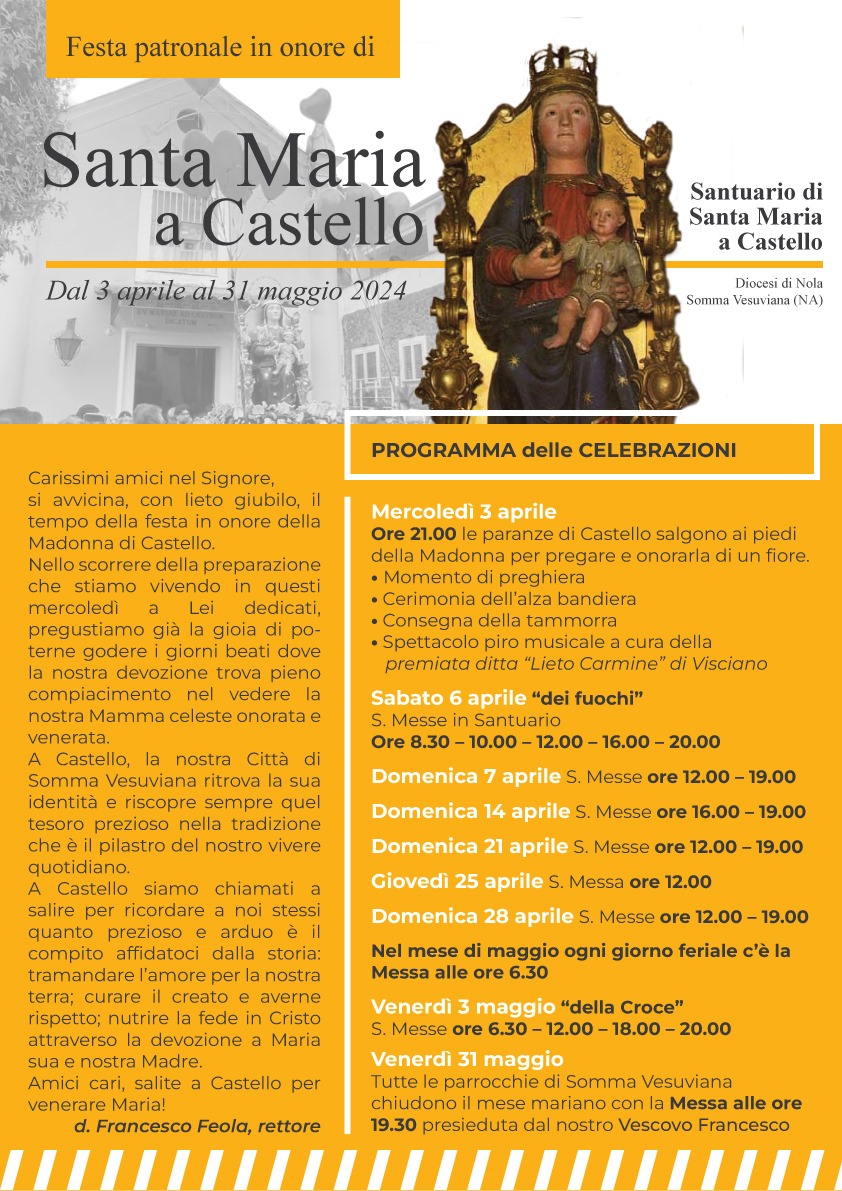 Festa patronale in onore di

Santa Maria a Castello

Dal 3 aprile al 31 maggio 2024

Santuario di Santa Maria a Castello

Diocesi di Nola
Somma Vesuviana (NA)

Carissimi amici nel Signore, si avvicina, con lieto giubilo, il tempo della festa in onore della Madonna di Castello.
Nello scorrere della preparazione che stiamo vivendo in questi mercoledì a Lei dedicati, pregustiamo già la gioia di poterne godere i giorni beati dove la nostra devozione trova pieno compiacimento nel vedere la nostra Mamma celeste onorata e venerata.
A Castello, la nostra Città di Somma Vesuviana ritrova la sua identità e riscopre sempre quel tesoro prezioso nella tradizione che è il pilastro del nostro vivere quotidiano.
A Castello siamo chiamati a salire per ricordare a noi stessi quanto prezioso e arduo è il compito affidatoci dalla storia: tramandare l'amore per la nostra terra; curare il creato e averne rispetto; nutrire la fede in Cristo attraverso la devozione a Maria sua e nostra Madre.
Amici cari, salite a Castello per venerare Maria!
d. Francesco Feola, rettore

PROGRAMMA delle CELEBRAZIONI

Mercoledì 3 aprile
Ore 21.00 le paranze di Castello salgono ai piedi della Madonna per pregare e onorarla di un fiore.
• Momento di preghiera
• Cerimonia dell'alza bandiera
• Consegna della tammorra
• Spettacolo piro musicale a cura della premiata ditta "Lieto Carmine" di Visciano

Sabato 6 aprile "dei fuochi"
S. Messe in Santuario
Ore 8.30 – 10.00 – 12.00 – 16.00 – 20.00

Domenica 7 aprile S. Messe ore 12.00 – 19.00

Domenica 14 aprile S. Messe ore 16.00 – 19.00

Domenica 21 aprile S. Messe ore 12.00 – 19.00

Giovedì 25 aprile S. Messa ore 12.00

Domenica 28 aprile S. Messe ore 12.00 – 19.00

Nel mese di maggio ogni giorno feriale c'è la Messa alle ore 6.30

Venerdì 3 maggio "della Croce"
S. Messe ore 6.30 – 12.00 – 18.00 – 20.00

Venerdì 31 maggio
Tutte le parrocchie di Somma Vesuviana chiudono il mese mariano con la Messa alle ore 19.30 presieduta dal nostro Vescovo Francesco